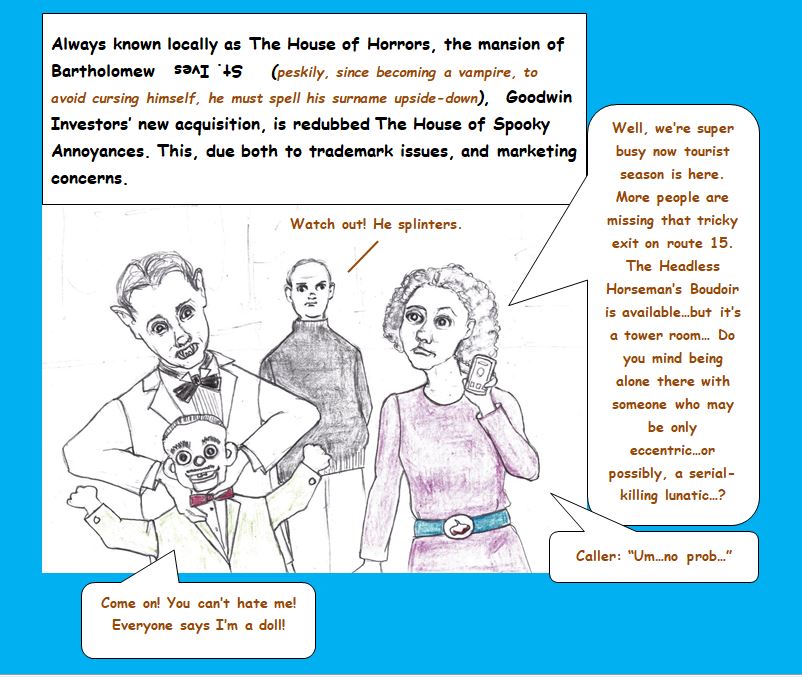 Always known locally as The House of Horrors, the mansion of Bartholomew St. Ives (peskily, since becoming a vampire, to avoid cursing himself, he must spell his surname upside-down), Goodwin Investors' new acquisition, is redubbed The House of Spooky Annoyances. This, due both to trademark issues, and marketing concerns.

Watch out! He splinters.

Well, we're super busy now tourist season is here. More people are missing that tricky exit on route 15. The Headless Horseman's Boudoir is available…but it's a tower room… Do you mind being alone there with someone who may be only eccentric…or possibly, a serial-killing lunatic…?

Caller: "Um…no prob…"

Come on! You can't hate me! Everyone says I'm a doll!